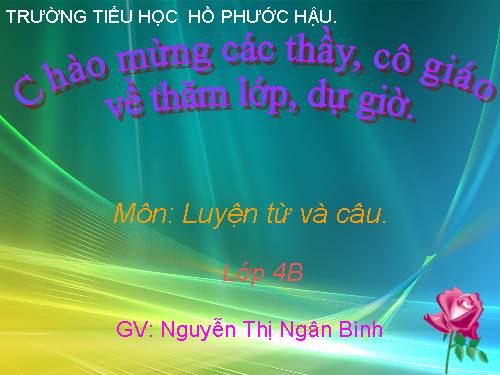 TRƯỜNG TIỂU HỌC HỒ PHƯỚC HẬU.

Chào mừng các thầy, cô giáo về thăm lớp, dự giờ.

Môn: Luyện từ và câu.

Lớp 4B

GV: Nguyễn Thị Ngân Bình